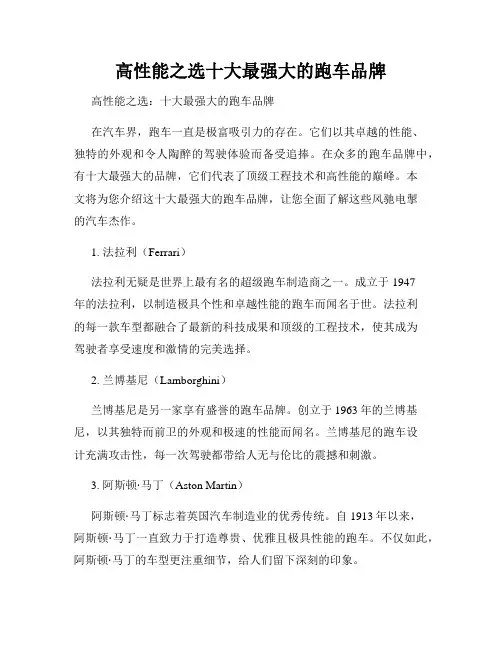 高性能之选十大最强大的跑车品牌

高性能之选：十大最强大的跑车品牌

在汽车界，跑车一直是极富吸引力的存在。它们以其卓越的性能、独特的外观和令人陶醉的驾驶体验而备受追捧。在众多的跑车品牌中，有十大最强大的品牌，它们代表了顶级工程技术和高性能的巅峰。本文将为您介绍这十大最强大的跑车品牌，让您全面了解这些风驰电掣的汽车杰作。

1. 法拉利（Ferrari）

法拉利无疑是世界上最有名的超级跑车制造商之一。成立于 1947 年的法拉利，以制造极具个性和卓越性能的跑车而闻名于世。法拉利的每一款车型都融合了最新的科技成果和顶级的工程技术，使其成为驾驶者享受速度和激情的完美选择。

2. 兰博基尼（Lamborghini）

兰博基尼是另一家享有盛誉的跑车品牌。创立于 1963 年的兰博基尼，以其独特而前卫的外观和极速的性能而闻名。兰博基尼的跑车设计充满攻击性，每一次驾驶都带给人无与伦比的震撼和刺激。

3. 阿斯顿·马丁（Aston Martin）

阿斯顿·马丁标志着英国汽车制造业的优秀传统。自 1913 年以来，阿斯顿·马丁一直致力于打造尊贵、优雅且极具性能的跑车。不仅如此，阿斯顿·马丁的车型更注重细节，给人们留下深刻的印象。